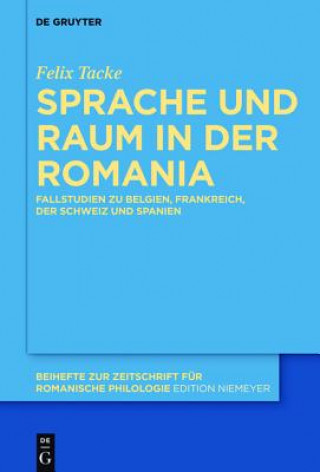 DE GRUYTER

Felix Tacke

SPRACHE UND RAUM IN DER ROMANIA

FALLSTUDIEN ZU BELGIEN, FRANKREICH, DER SCHWEIZ UND SPANIEN

BEIHEFTE ZUR ZEITSCHRIFT FÜR ROMANISCHE PHILOLOGIE EDITION NIEMEYER

DE G